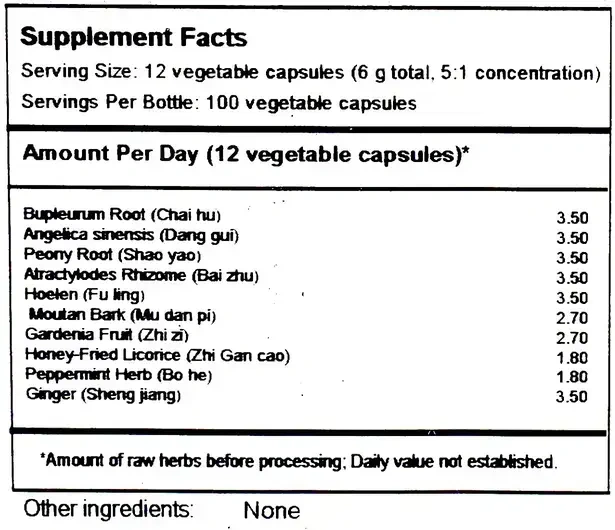 Supplement Facts

Serving Size: 12 vegetable capsules (6 g total, 5:1 concentration)

Servings Per Bottle: 100 vegetable capsules

Amount Per Day (12 vegetable capsules)*

| | |
|---|---|
| Bupleurum Root (Chai hu) | 3.50 |
| Angelica sinensis (Dang gui) | 3.50 |
| Peony Root (Shao yao) | 3.50 |
| Atractylodes Rhizome (Bai zhu) | 3.50 |
| Hoelen (Fu ling) | 3.50 |
| Moutan Bark (Mu dan pi) | 2.70 |
| Gardenia Fruit (Zhi zi) | 2.70 |
| Honey-Fried Licorice (Zhi Gan cao) | 1.80 |
| Peppermint Herb (Bo he) | 1.80 |
| Ginger (Sheng jiang) | 3.50 |

*Amount of raw herbs before processing; Daily value not established.

Other ingredients: None